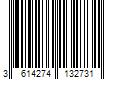 3 614274 132731